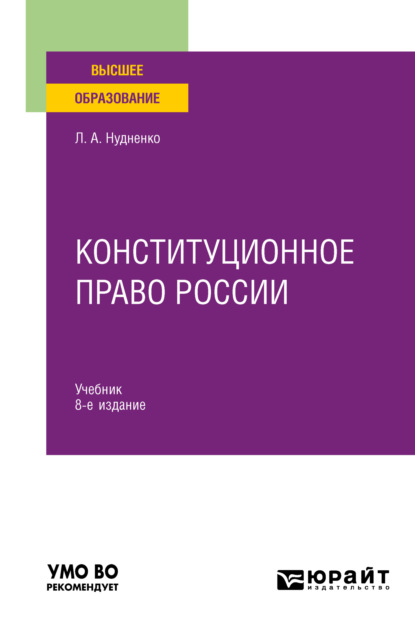 ВЫСШЕЕ
ОБРАЗОВАНИЕ

Л. А. Нудненко

КОНСТИТУЦИОННОЕ ПРАВО РОССИИ

Учебник
8-е издание

УМО ВО
РЕКОМЕНДУЕТ

ЮРАЙТ
издательство